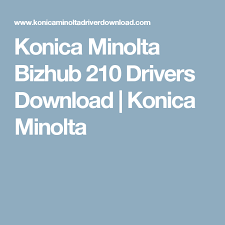 www.konicaminoltadriverdownload.com

Konica Minolta Bizhub 210 Drivers Download | Konica Minolta